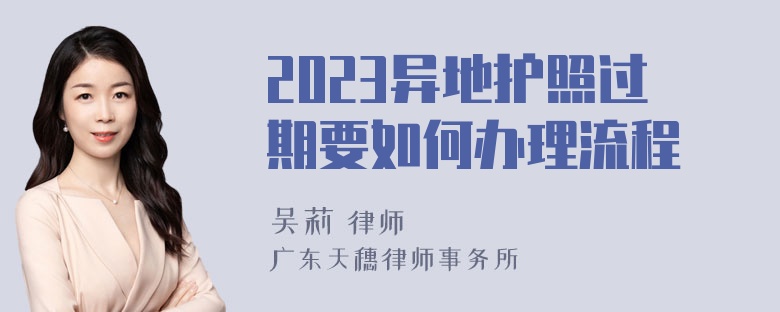 2023异地护照过期要如何办理流程

吴莉 律师
广东天穗律师事务所